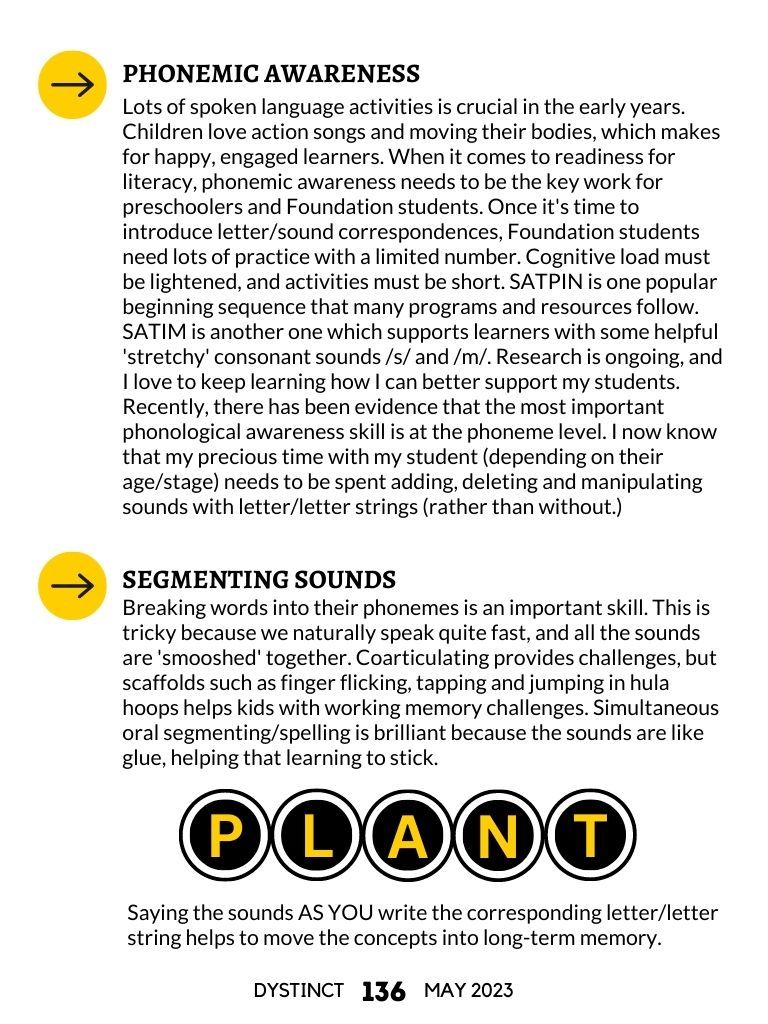 PHONEMIC AWARENESS
Lots of spoken language activities is crucial in the early years. Children love action songs and moving their bodies, which makes for happy, engaged learners. When it comes to readiness for literacy, phonemic awareness needs to be the key work for preschoolers and Foundation students. Once it's time to introduce letter/sound correspondences, Foundation students need lots of practice with a limited number. Cognitive load must be lightened, and activities must be short. SATPIN is one popular beginning sequence that many programs and resources follow. SATIM is another one which supports learners with some helpful 'stretchy' consonant sounds /s/ and /m/. Research is ongoing, and I love to keep learning how I can better support my students. Recently, there has been evidence that the most important phonological awareness skill is at the phoneme level. I now know that my precious time with my student (depending on their age/stage) needs to be spent adding, deleting and manipulating sounds with letter/letter strings (rather than without.)

SEGMENTING SOUNDS
Breaking words into their phonemes is an important skill. This is tricky because we naturally speak quite fast, and all the sounds are 'smooshed' together. Coarticulating provides challenges, but scaffolds such as finger flicking, tapping and jumping in hula hoops helps kids with working memory challenges. Simultaneous oral segmenting/spelling is brilliant because the sounds are like glue, helping that learning to stick.

P L A N T

Saying the sounds AS YOU write the corresponding letter/letter string helps to move the concepts into long-term memory.

DYSTINCT 136 MAY 2023